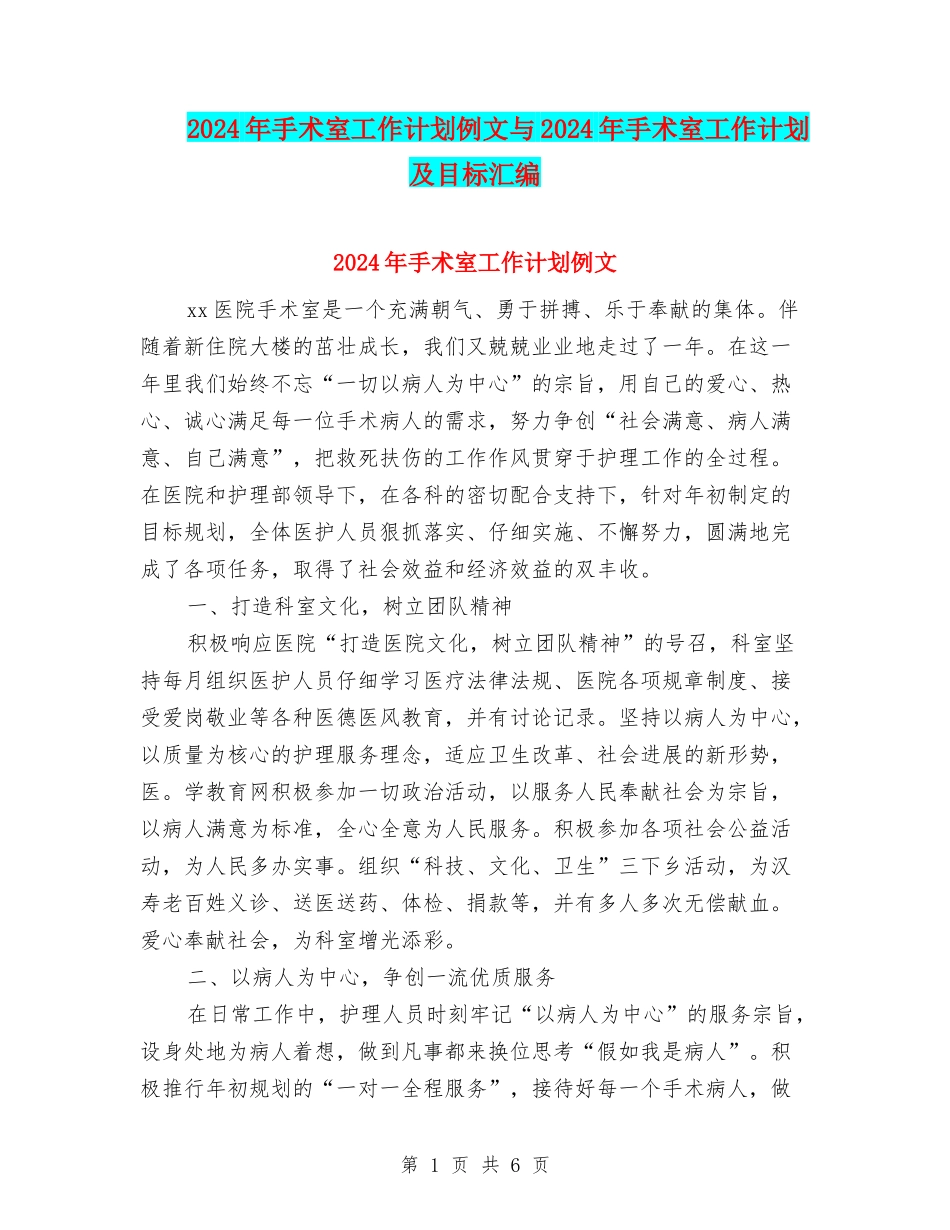 2024年手术室工作计划例文与2024年手术室工作计划及目标汇编

2024年手术室工作计划例文

xx医院手术室是一个充满朝气、勇于拼搏、乐于奉献的集体。伴随着新住院大楼的茁壮成长，我们又兢兢业业地走过了一年。在这一年里我们始终不忘“一切以病人为中心”的宗旨，用自己的爱心、热心、诚心满足每一位手术病人的需求，努力争创“社会满意、病人满意、自己满意”，把救死扶伤的工作作风贯穿于护理工作的全过程。在医院和护理部领导下，在各科的密切配合支持下，针对年初制定的目标规划，全体医护人员狠抓落实、仔细实施、不懈努力，圆满地完成了各项任务，取得了社会效益和经济效益的双丰收。

一、打造科室文化，树立团队精神

积极响应医院“打造医院文化，树立团队精神”的号召，科室坚持每月组织医护人员仔细学习医疗法律法规、医院各项规章制度、接受爱岗敬业等各种医德医风教育，并有讨论记录。坚持以病人为中心，以质量为核心的护理服务理念，适应卫生改革、社会进展的新形势，医。学教育网积极参加一切政治活动，以服务人民奉献社会为宗旨，以病人满意为标准，全心全意为人民服务。积极参加各项社会公益活动，为人民多办实事。组织“科技、文化、卫生”三下乡活动，为汉寿老百姓义诊、送医送药、体检、捐款等，并有多人多次无偿献血。爱心奉献社会，为科室增光添彩。

二、以病人为中心，争创一流优质服务

在日常工作中，护理人员时刻牢记“以病人为中心”的服务宗旨，设身处地为病人着想，做到凡事都来换位思考“假如我是病人”。积极推行年初规划的“一对一全程服务”，接待好每一个手术病人，做

第 1 页 共 6 页